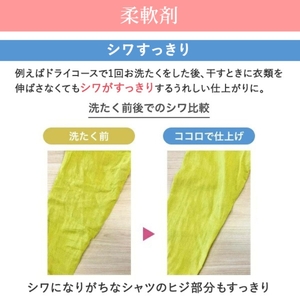 柔軟剤

シワすっきり

例えばドライコースで1回お洗たくをした後、干すときに衣類を伸ばさなくてもシワがすっきりするうれしい仕上がりに。

洗たく前後でのシワ比較

洗たく前

ココロで仕上げ

シワになりがちなシャツのヒジ部分もすっきり